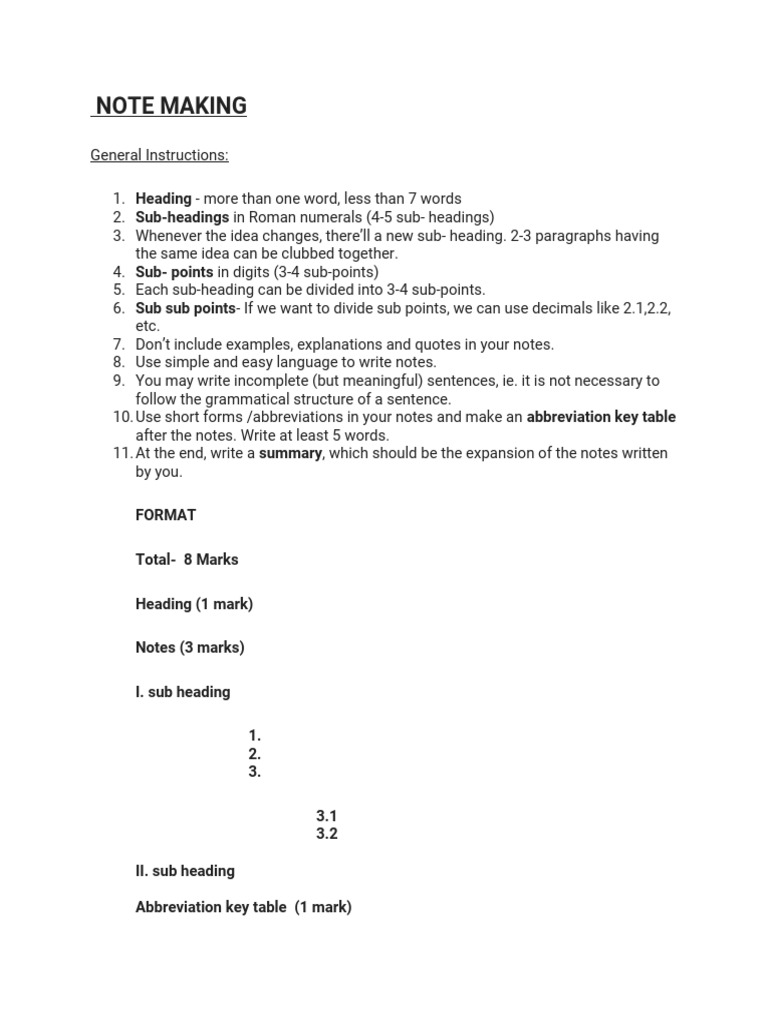 NOTE MAKING

General Instructions:

1. Heading - more than one word, less than 7 words
2. Sub-headings in Roman numerals (4-5 sub- headings)
3. Whenever the idea changes, there'll a new sub- heading. 2-3 paragraphs having the same idea can be clubbed together.
4. Sub- points in digits (3-4 sub-points)
5. Each sub-heading can be divided into 3-4 sub-points.
6. Sub sub points- If we want to divide sub points, we can use decimals like 2.1,2.2, etc.
7. Don't include examples, explanations and quotes in your notes.
8. Use simple and easy language to write notes.
9. You may write incomplete (but meaningful) sentences, ie. it is not necessary to follow the grammatical structure of a sentence.
10. Use short forms /abbreviations in your notes and make an abbreviation key table after the notes. Write at least 5 words.
11. At the end, write a summary, which should be the expansion of the notes written by you.

FORMAT

Total- 8 Marks

Heading (1 mark)

Notes (3 marks)

I. sub heading

1.
2.
3.

3.1
3.2

II. sub heading

Abbreviation key table (1 mark)